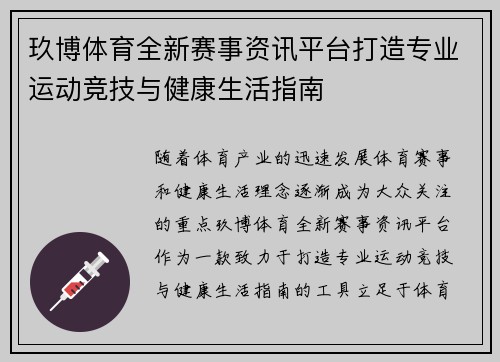 玖博体育全新赛事资讯平台打造专业运动竞技与健康生活指南

随着体育产业的迅速发展体育赛事和健康生活理念逐渐成为大众关注的重点玖博体育全新赛事资讯平台作为一款致力于打造专业运动竞技与健康生活指南的工具立足于体育